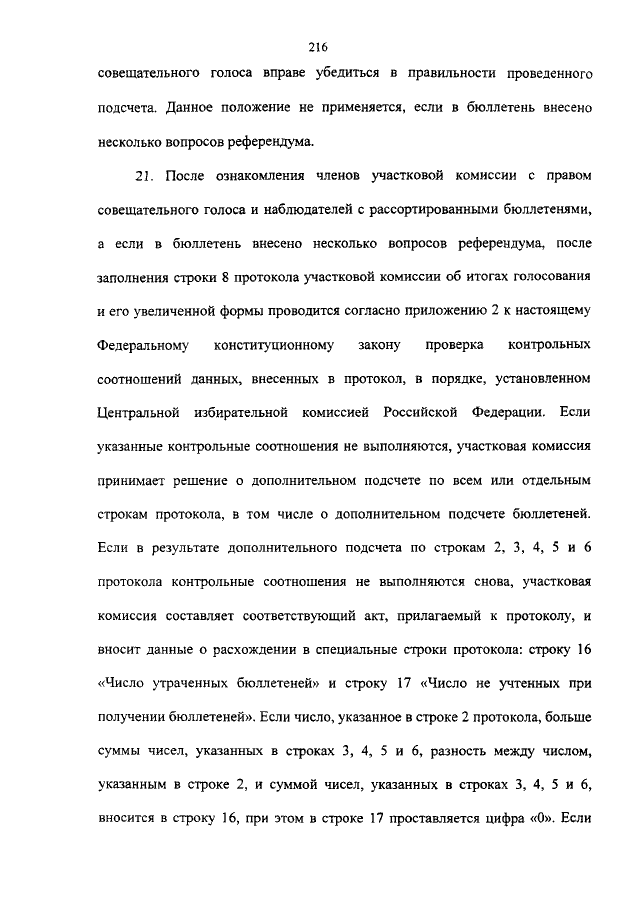 216

совещательного голоса вправе убедиться в правильности проведенного подсчета. Данное положение не применяется, если в бюллетень внесено несколько вопросов референдума.

21. После ознакомления членов участковой комиссии с правом совещательного голоса и наблюдателей с рассортированными бюллетенями, а если в бюллетень внесено несколько вопросов референдума, после заполнения строки 8 протокола участковой комиссии об итогах голосования и его увеличенной формы проводится согласно приложению 2 к настоящему Федеральному конституционному закону проверка контрольных соотношений данных, внесенных в протокол, в порядке, установленном Центральной избирательной комиссией Российской Федерации. Если указанные контрольные соотношения не выполняются, участковая комиссия принимает решение о дополнительном подсчете по всем или отдельным строкам протокола, в том числе о дополнительном подсчете бюллетеней. Если в результате дополнительного подсчета по строкам 2, 3, 4, 5 и 6 протокола контрольные соотношения не выполняются снова, участковая комиссия составляет соответствующий акт, прилагаемый к протоколу, и вносит данные о расхождении в специальные строки протокола: строку 16 «Число утраченных бюллетеней» и строку 17 «Число не учтенных при получении бюллетеней». Если число, указанное в строке 2 протокола, больше суммы чисел, указанных в строках 3, 4, 5 и 6, разность между числом, указанным в строке 2, и суммой чисел, указанных в строках 3, 4, 5 и 6, вносится в строку 16, при этом в строке 17 проставляется цифра «0». Если